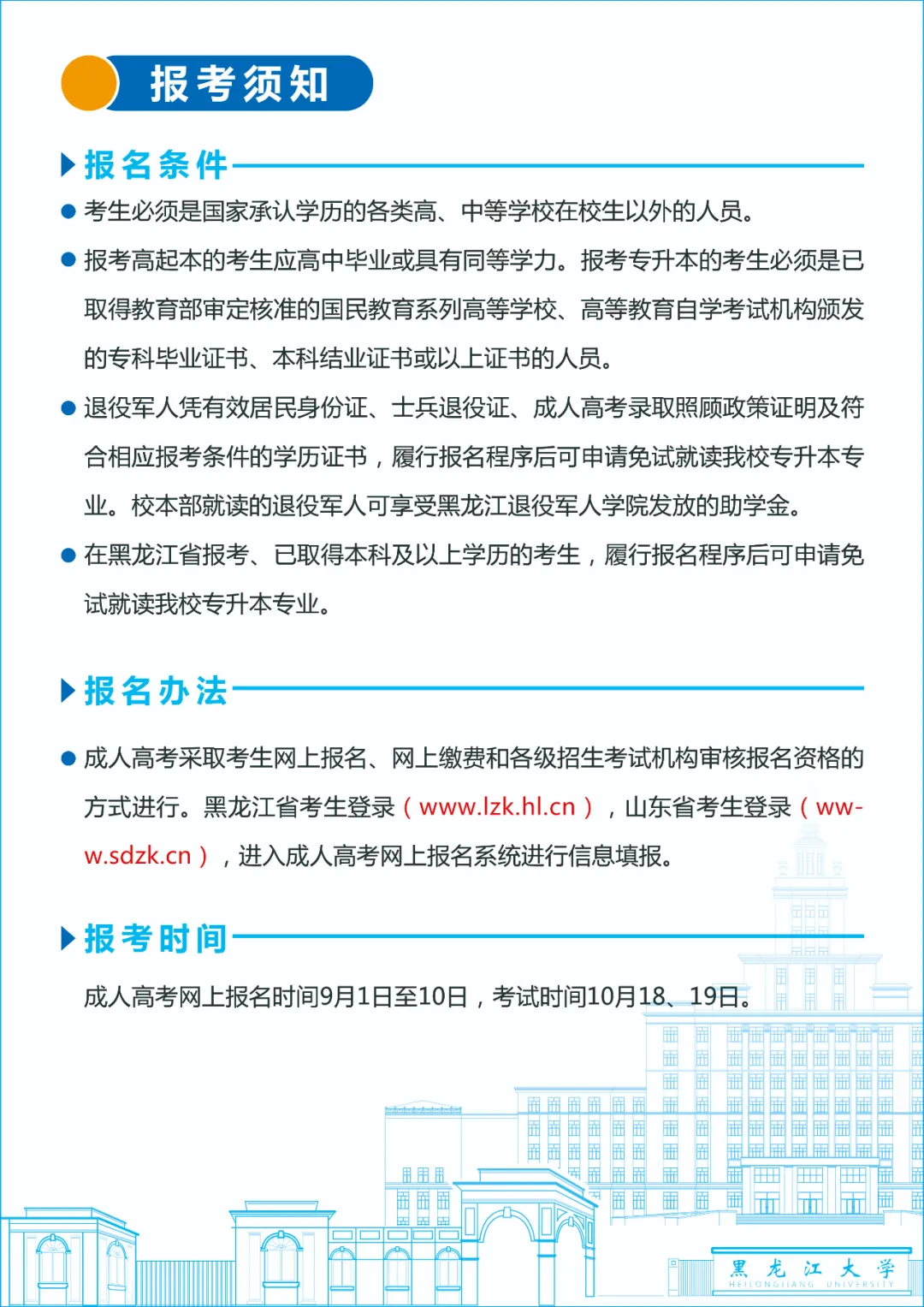 报考须知

报名条件

● 考生必须是国家承认学历的各类高、中等学校在校生以外的人员。

● 报考高起本的考生应高中毕业或具有同等学力。报考专升本的考生必须是已取得教育部审定核准的国民教育系列高等学校、高等教育自学考试机构颁发的专科毕业证书、本科结业证书或以上证书的人员。

● 退役军人凭有效居民身份证、士兵退役证、成人高考录取照顾政策证明及符合相应报考条件的学历证书，履行报名程序后可申请免试就读我校专升本专业。校本部就读的退役军人可享受黑龙江退役军人学院发放的助学金。

● 在黑龙江省报考、已取得本科及以上学历的考生，履行报名程序后可申请免试就读我校专升本专业。

报名办法

● 成人高考采取考生网上报名、网上缴费和各级招生考试机构审核报名资格的方式进行。黑龙江省考生登录（www.lzk.hl.cn），山东省考生登录（www.sdzk.cn），进入成人高考网上报名系统进行信息填报。

报考时间

成人高考网上报名时间9月1日至10日，考试时间10月18、19日。

黑龙江大学
HEILONGJIANG UNIVERSITY